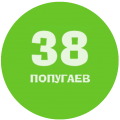 38
ПОПУГАЕВ